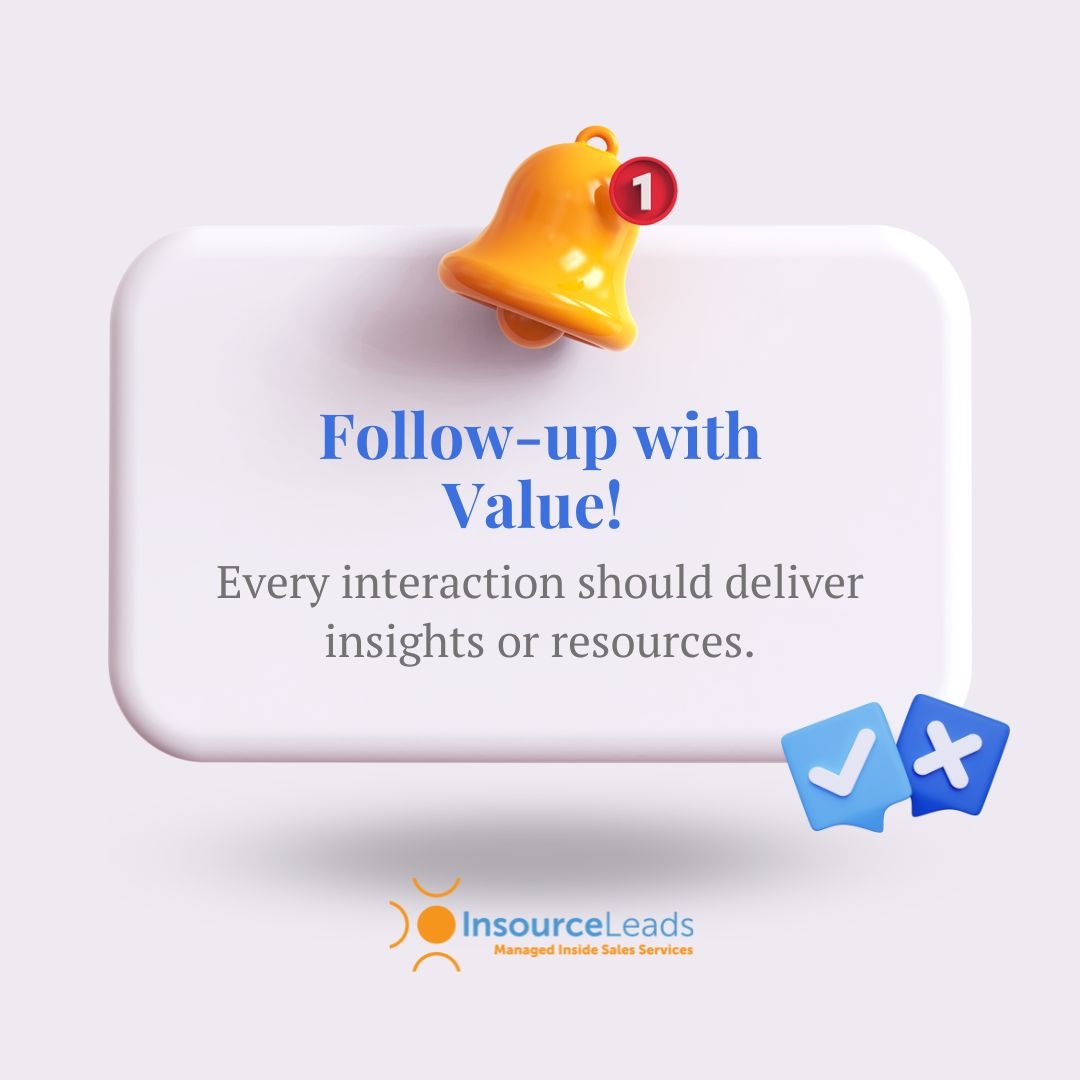 1

Follow-up with Value!

Every interaction should deliver insights or resources.

InsourceLeads
Managed Inside Sales Services